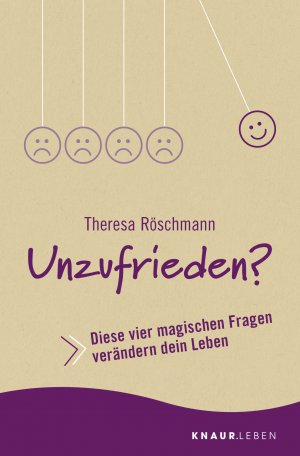 Theresa Röschmann

Unzufrieden?

Diese vier magischen Fragen verändern dein Leben

KNAUR.LEBEN